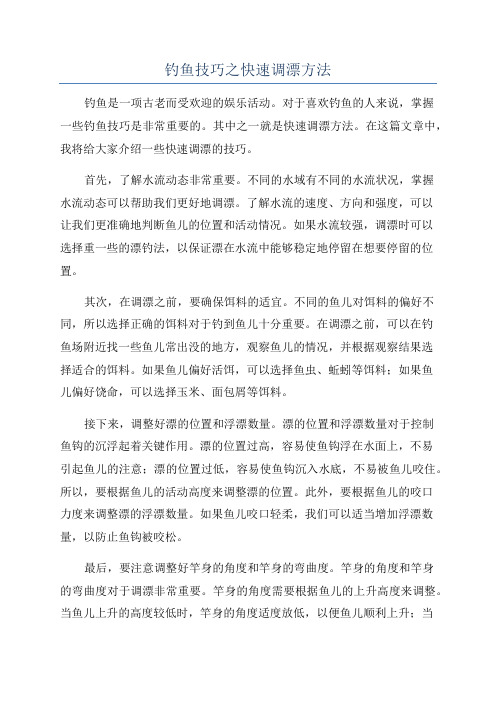 钓鱼技巧之快速调漂方法

钓鱼是一项古老而受欢迎的娱乐活动。对于喜欢钓鱼的人来说，掌握一些钓鱼技巧是非常重要的。其中之一就是快速调漂方法。在这篇文章中，我将给大家介绍一些快速调漂的技巧。

首先，了解水流动态非常重要。不同的水域有不同的水流状况，掌握水流动态可以帮助我们更好地调漂。了解水流的速度、方向和强度，可以让我们更准确地判断鱼儿的位置和活动情况。如果水流较强，调漂时可以选择重一些的漂钓法，以保证漂在水流中能够稳定地停留在想要停留的位置。

其次，在调漂之前，要确保饵料的适宜。不同的鱼儿对饵料的偏好不同，所以选择正确的饵料对于钓到鱼儿十分重要。在调漂之前，可以在钓鱼场附近找一些鱼儿常出没的地方，观察鱼儿的情况，并根据观察结果选择适合的饵料。如果鱼儿偏好活饵，可以选择鱼虫、蚯蚓等饵料；如果鱼儿偏好饶命，可以选择玉米、面包屑等饵料。

接下来，调整好漂的位置和浮漂数量。漂的位置和浮漂数量对于控制鱼钩的沉浮起着关键作用。漂的位置过高，容易使鱼钩浮在水面上，不易引起鱼儿的注意；漂的位置过低，容易使鱼钩沉入水底，不易被鱼儿咬住。所以，要根据鱼儿的活动高度来调整漂的位置。此外，要根据鱼儿的咬口力度来调整漂的浮漂数量。如果鱼儿咬口轻柔，我们可以适当增加浮漂数量，以防止鱼钩被咬松。

最后，要注意调整好竿身的角度和竿身的弯曲度。竿身的角度和竿身的弯曲度对于调漂非常重要。竿身的角度需要根据鱼儿的上升高度来调整。当鱼儿上升的高度较低时，竿身的角度适度放低，以便鱼儿顺利上升；当